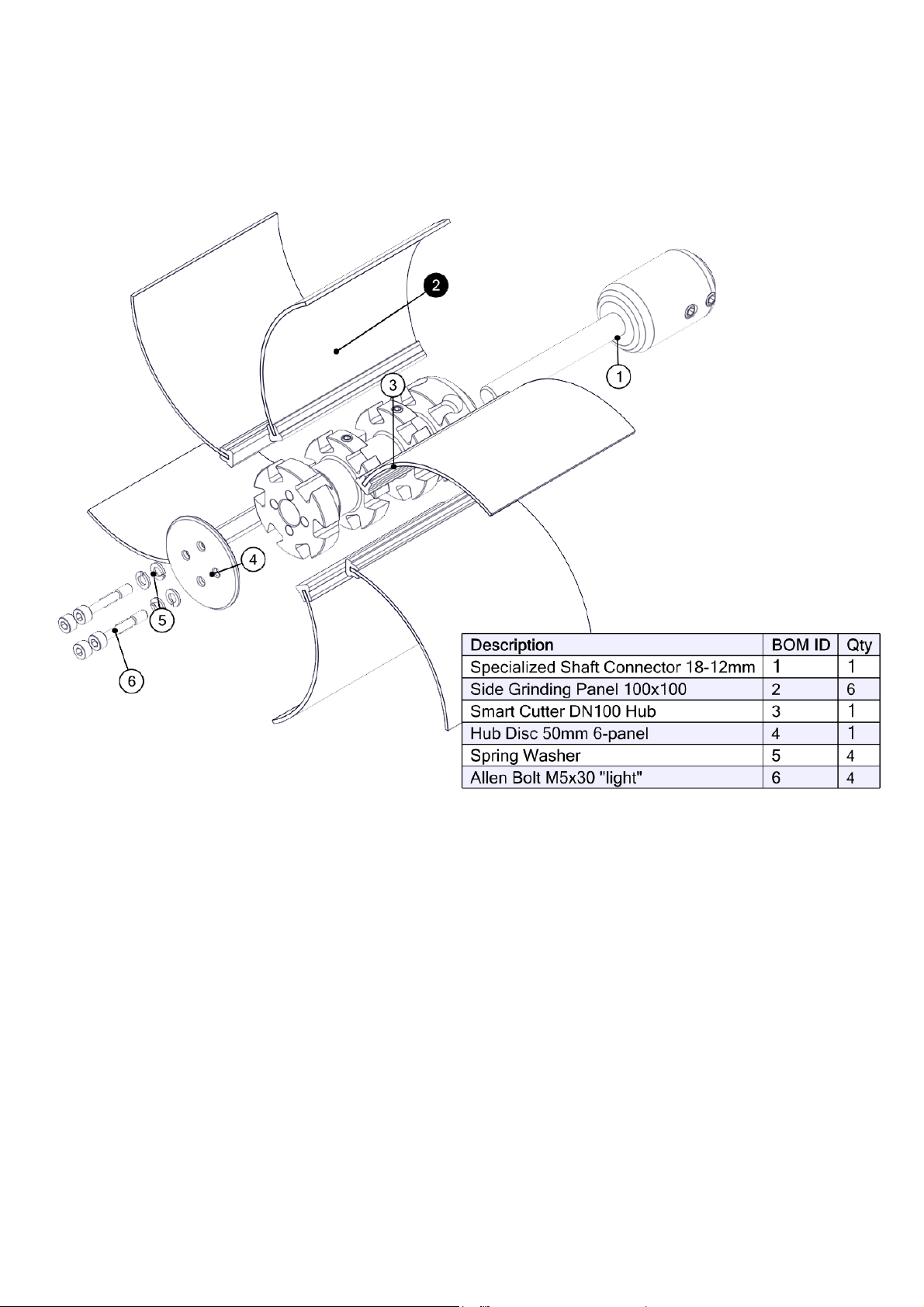 2

1

3

4

5

6

| Description | BOM ID | Qty |
|---|---|---|
| Specialized Shaft Connector 18-12mm | 1 | 1 |
| Side Grinding Panel 100x100 | 2 | 6 |
| Smart Cutter DN100 Hub | 3 | 1 |
| Hub Disc 50mm 6-panel | 4 | 1 |
| Spring Washer | 5 | 4 |
| Allen Bolt M5x30 "light" | 6 | 4 |